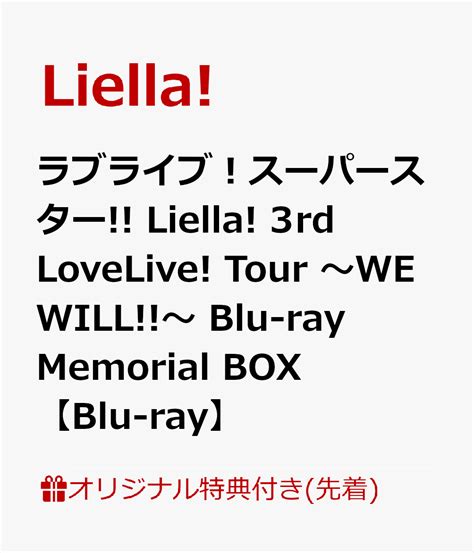 Liella!

ラブライブ！スーパースター!! Liella! 3rd LoveLive! Tour ～WE WILL!!～ Blu-ray Memorial BOX 【Blu-ray】

オリジナル特典付き(先着)